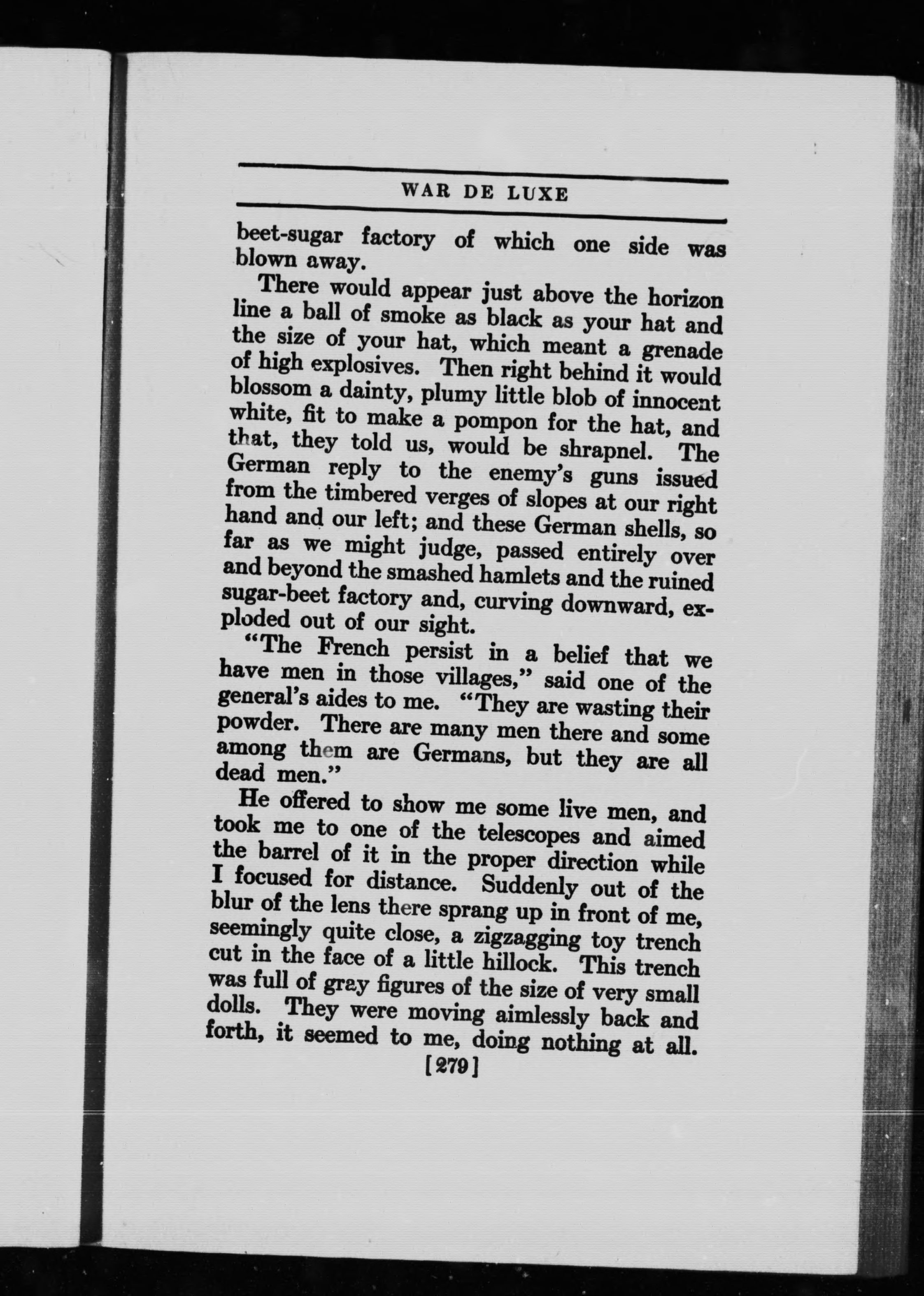 WAR DE LUXE

beet-sugar factory of which one side was blown away.

There would appear just above the horizon line a ball of smoke as black as your hat and the size of your hat, which meant a grenade of high explosives. Then right behind it would blossom a dainty, plumy little blob of innocent white, fit to make a pompon for the hat, and that, they told us, would be shrapnel. The German reply to the enemy's guns issued from the timbered verges of slopes at our right hand and our left; and these German shells, so far as we might judge, passed entirely over and beyond the smashed hamlets and the ruined sugar-beet factory and, curving downward, exploded out of our sight.

"The French persist in a belief that we have men in those villages," said one of the general's aides to me. "They are wasting their powder. There are many men there and some among them are Germans, but they are all dead men."

He offered to show me some live men, and took me to one of the telescopes and aimed the barrel of it in the proper direction while I focused for distance. Suddenly out of the blur of the lens there sprang up in front of me, seemingly quite close, a zigzagging toy trench cut in the face of a little hillock. This trench was full of gray figures of the size of very small dolls. They were moving aimlessly back and forth, it seemed to me, doing nothing at all.

[279]